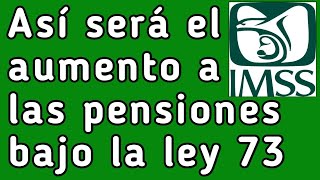 Así será el aumento a las pensiones bajo la ley 73

IMSS